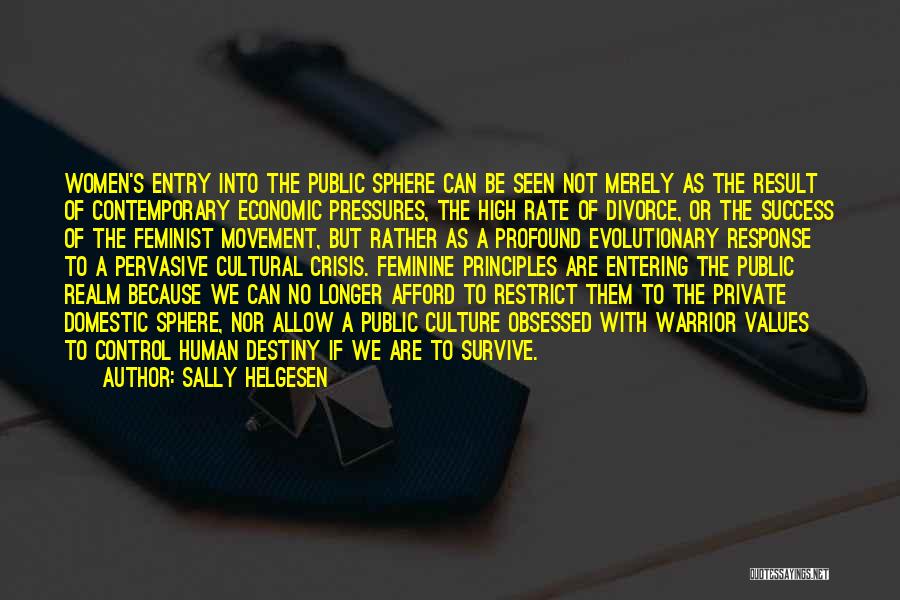 WOMEN'S ENTRY INTO THE PUBLIC SPHERE CAN BE SEEN NOT MERELY AS THE RESULT OF CONTEMPORARY ECONOMIC PRESSURES, THE HIGH RATE OF DIVORCE, OR THE SUCCESS OF THE FEMINIST MOVEMENT, BUT RATHER AS A PROFOUND EVOLUTIONARY RESPONSE TO A PERVASIVE CULTURAL CRISIS. FEMININE PRINCIPLES ARE ENTERING THE PUBLIC REALM BECAUSE WE CAN NO LONGER AFFORD TO RESTRICT THEM TO THE PRIVATE DOMESTIC SPHERE, NOR ALLOW A PUBLIC CULTURE OBSESSED WITH WARRIOR VALUES TO CONTROL HUMAN DESTINY IF WE ARE TO SURVIVE.
AUTHOR: SALLY HELGESEN

QUOTESSAYINGS.NET